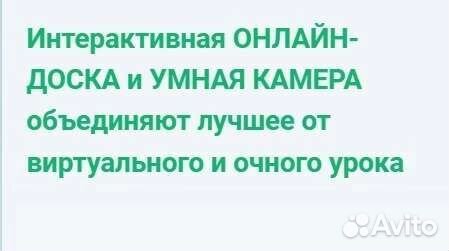 Интерактивная ОНЛАЙН-ДОСКА и УМНАЯ КАМЕРА объединяют лучшее от виртуального и очного урока

Avito